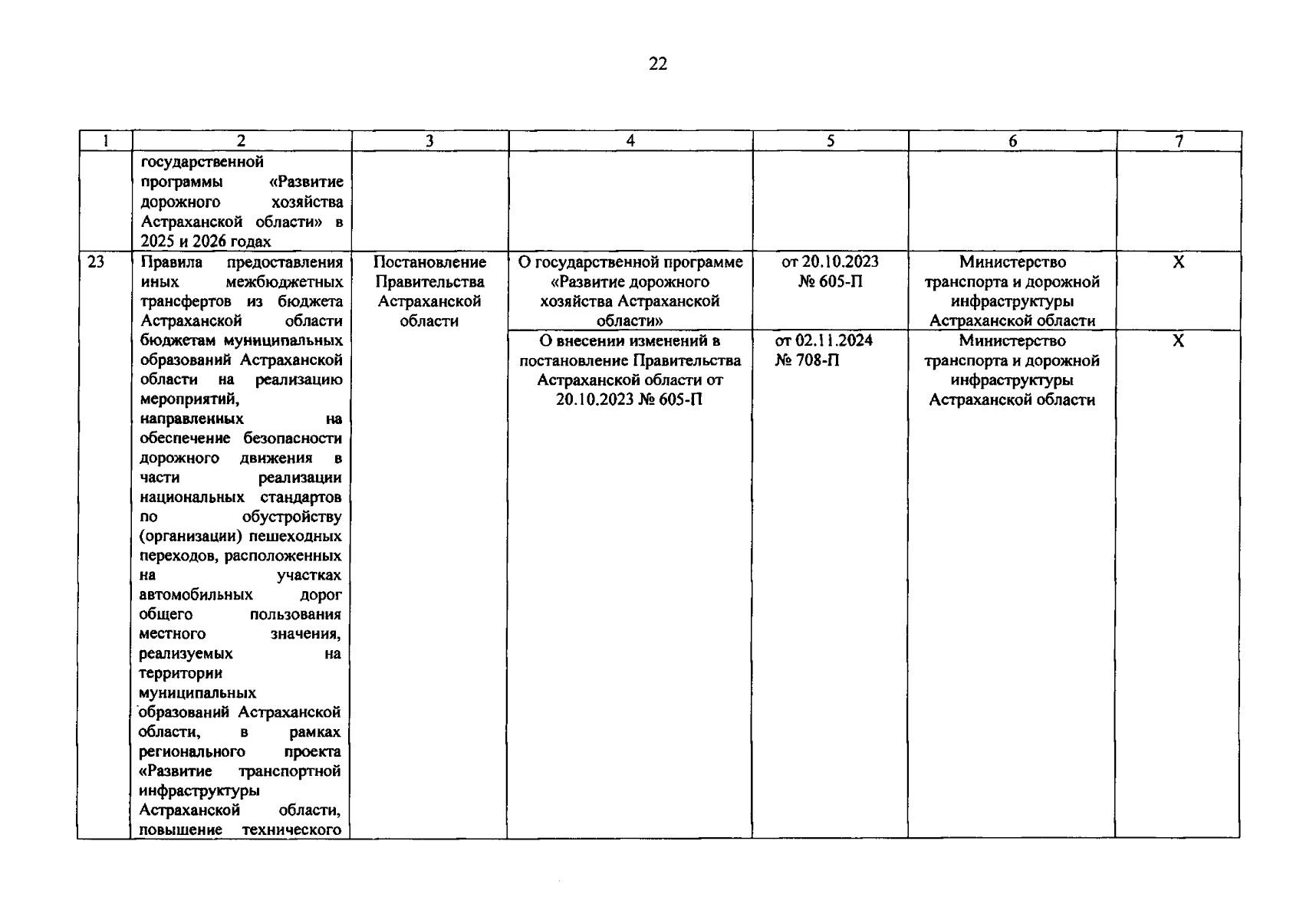 22

| 1 | 2 | 3 | 4 | 5 | 6 | 7 |
|---|---|---|---|---|---|---|
| | государственной программы «Развитие дорожного хозяйства Астраханской области» в 2025 и 2026 годах | | | | | |
| 23 | Правила предоставления иных межбюджетных трансфертов из бюджета Астраханской области бюджетам муниципальных образований Астраханской области на реализацию мероприятий, направленных на обеспечение безопасности дорожного движения в части реализации национальных стандартов по обустройству (организации) пешеходных переходов, расположенных на участках автомобильных дорог общего пользования местного значения, реализуемых на территории муниципальных образований Астраханской области, в рамках регионального проекта «Развитие транспортной инфраструктуры Астраханской области, повышение технического | Постановление Правительства Астраханской области | О государственной программе «Развитие дорожного хозяйства Астраханской области» | от 20.10.2023 № 605-П | Министерство транспорта и дорожной инфраструктуры Астраханской области | X |
| | | | О внесении изменений в постановление Правительства Астраханской области от 20.10.2023 № 605-П | от 02.11.2024 № 708-П | Министерство транспорта и дорожной инфраструктуры Астраханской области | X |